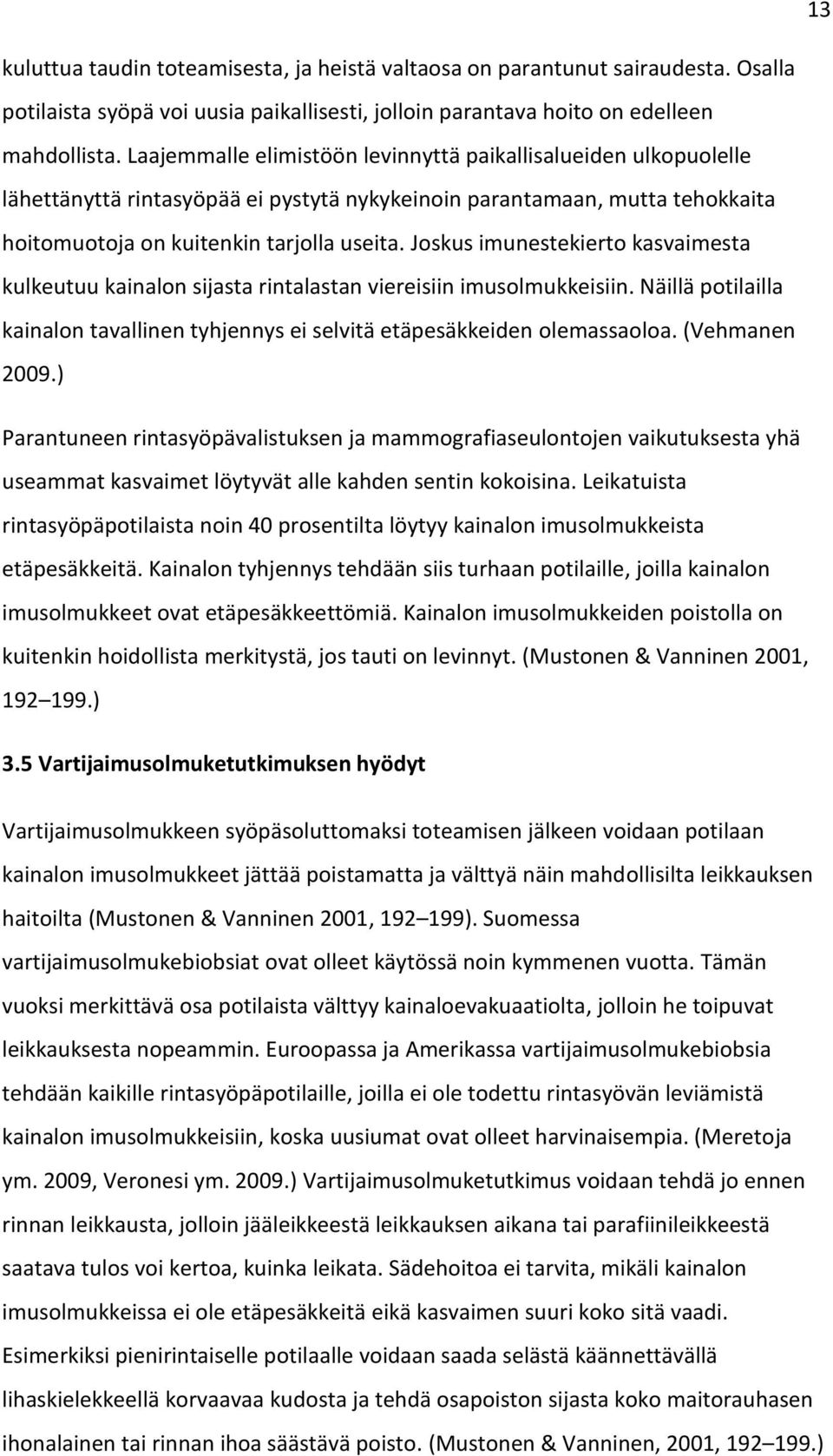 13

kuluttua taudin toteamisesta, ja heistä valtaosa on parantunut sairaudesta. Osalla potilaista syöpä voi uusia paikallisesti, jolloin parantava hoito on edelleen mahdollista. Laajemmalle elimistöön levinnyttä paikallisalueiden ulkopuolelle lähettänyttä rintasyöpää ei pystytä nykykeinoin parantamaan, mutta tehokkaita hoitomuotoja on kuitenkin tarjolla useita. Joskus imunestekierto kasvaimesta kulkeutuu kainalon sijasta rintalastan viereisiin imusolmukkeisiin. Näillä potilailla kainalon tavallinen tyhjennys ei selvitä etäpesäkkeiden olemassaoloa. (Vehmanen 2009.)

Parantuneen rintasyöpävalistuksen ja mammografiaseulontojen vaikutuksesta yhä useammat kasvaimet löytyvät alle kahden sentin kokoisina. Leikatuista rintasyöpäpotilaista noin 40 prosentilta löytyy kainalon imusolmukkeista etäpesäkkeitä. Kainalon tyhjennys tehdään siis turhaan potilaille, joilla kainalon imusolmukkeet ovat etäpesäkkeettömiä. Kainalon imusolmukkeiden poistolla on kuitenkin hoidollista merkitystä, jos tauti on levinnyt. (Mustonen & Vanninen 2001, 192 199.)

3.5 Vartijaimusolmuketutkimuksen hyödyt

Vartijaimusolmukkeen syöpäsoluttomaksi toteamisen jälkeen voidaan potilaan kainalon imusolmukkeet jättää poistamatta ja välttyä näin mahdollisilta leikkauksen haitoilta (Mustonen & Vanninen 2001, 192 199). Suomessa vartijaimusolmukebiobsiat ovat olleet käytössä noin kymmenen vuotta. Tämän vuoksi merkittävä osa potilaista välttyy kainaloevakuaatiolta, jolloin he toipuvat leikkauksesta nopeammin. Euroopassa ja Amerikassa vartijaimusolmukebiobsia tehdään kaikille rintasyöpäpotilaille, joilla ei ole todettu rintasyövän leviämistä kainalon imusolmukkeisiin, koska uusiumat ovat olleet harvinaisempia. (Meretoja ym. 2009, Veronesi ym. 2009.) Vartijaimusolmuketutkimus voidaan tehdä jo ennen rinnan leikkausta, jolloin jääleikkeestä leikkauksen aikana tai parafiinileikkeestä saatava tulos voi kertoa, kuinka leikata. Sädehoitoa ei tarvita, mikäli kainalon imusolmukkeissa ei ole etäpesäkkeitä eikä kasvaimen suuri koko sitä vaadi. Esimerkiksi pienirintaiselle potilaalle voidaan saada selästä käännettävällä lihaskielekkeellä korvaavaa kudosta ja tehdä osapoiston sijasta koko maitorauhasen ihonalainen tai rinnan ihoa säästävä poisto. (Mustonen & Vanninen, 2001, 192 199.)